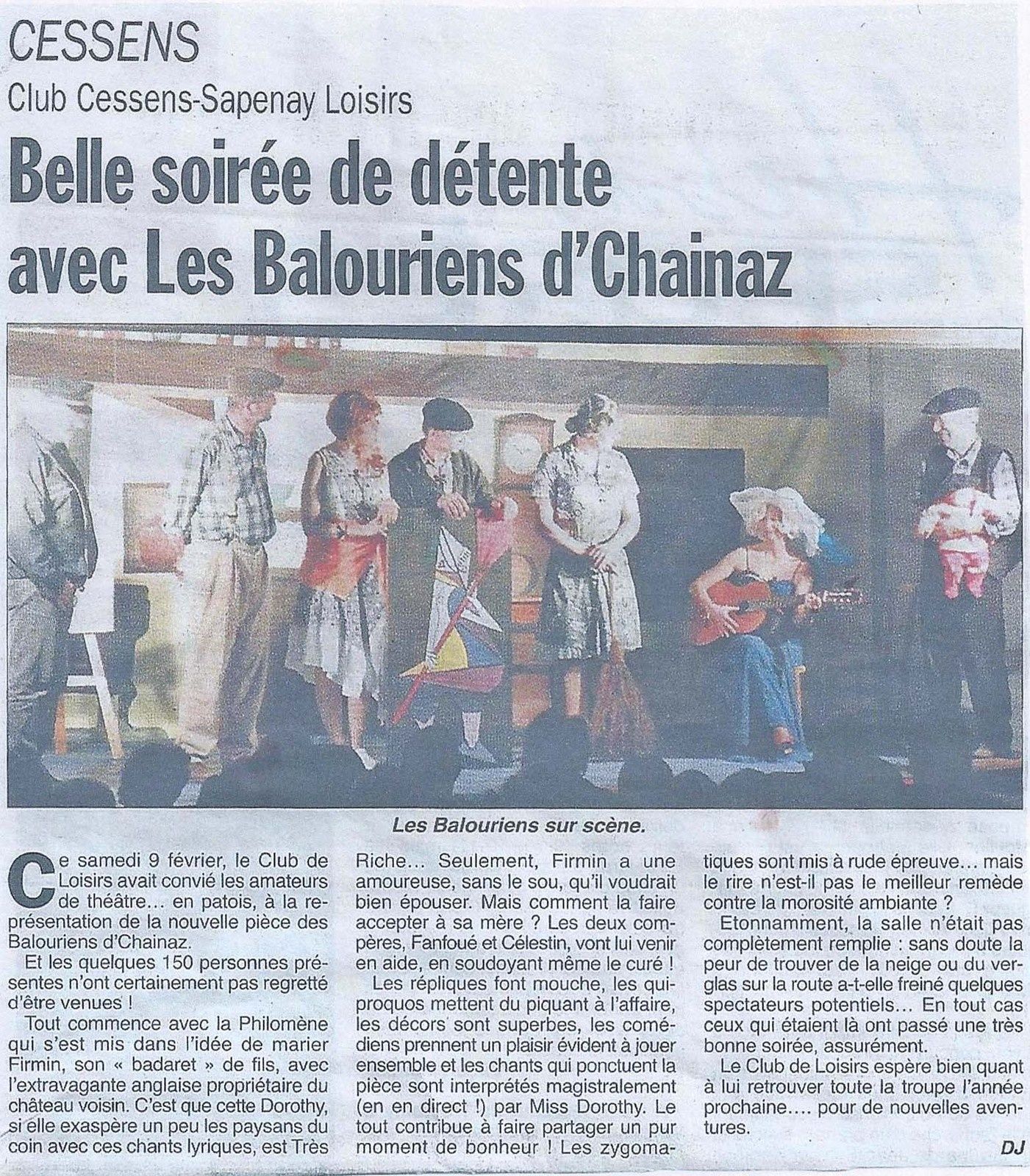 CESSENS

Club Cessens-Sapenay Loisirs

Belle soirée de détente avec Les Balouriens d'Chainaz

Les Balouriens sur scène.

Ce samedi 9 février, le Club de Loisirs avait convié les amateurs de théâtre... en patois, à la représentation de la nouvelle pièce des Balouriens d'Chainaz.

Et les quelques 150 personnes présentes n'ont certainement pas regretté d'être venues !

Tout commence avec la Philomène qui s'est mis dans l'idée de marier Firmin, son « badaret » de fils, avec l'extravagante anglaise propriétaire du château voisin. C'est que cette Dorothy, si elle exaspère un peu les paysans du coin avec ces chants lyriques, est Très Riche... Seulement, Firmin a une amoureuse, sans le sou, qu'il voudrait bien épouser. Mais comment la faire accepter à sa mère ? Les deux compères, Fanfoué et Célestin, vont lui venir en aide, en soudoyant même le curé !

Les répliques font mouche, les quiproquos mettent du piquant à l'affaire, les décors sont superbes, les comédiens prennent un plaisir évident à jouer ensemble et les chants qui ponctuent la pièce sont interprétés magistralement (en en direct !) par Miss Dorothy. Le tout contribue à faire partager un pur moment de bonheur ! Les zygomatiques sont mis à rude épreuve... mais le rire n'est-il pas le meilleur remède contre la morosité ambiante ?

Etonnamment, la salle n'était pas complètement remplie : sans doute la peur de trouver de la neige ou du verglas sur la route a-t-elle freiné quelques spectateurs potentiels... En tout cas ceux qui étaient là ont passé une très bonne soirée, assurément.

Le Club de Loisirs espère bien quant à lui retrouver toute la troupe l'année prochaine.... pour de nouvelles aventures.

DJ